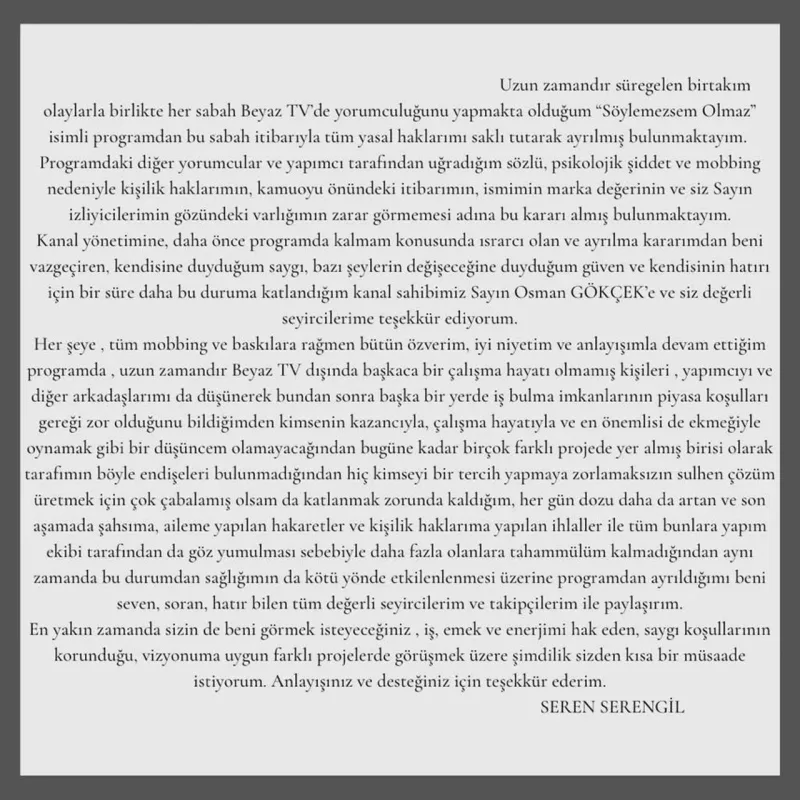 Uzun zamandır süregelen birtakım olaylarla birlikte her sabah Beyaz TV'de yorumculuğunu yapmakta olduğum "Söylemezsem Olmaz" isimli programdan bu sabah itibarıyla tüm yasal haklarımı saklı tutarak ayrılmış bulunmaktayım.
Programdaki diğer yorumcular ve yapımcı tarafından uğradığım sözlü, psikolojik şiddet ve mobbing nedeniyle kişilik haklarımın, kamuoyu önündeki itibarımın, ismimin marka değerinin ve siz Sayın izliyicilerimin gözündeki varlığımın zarar görmemesi adına bu kararı almış bulunmaktayım.
Kanal yönetimine, daha önce programda kalmam konusunda ısrarcı olan ve ayrılma kararımdan beni vazgeçiren, kendisine duyduğum saygı, bazı şeylerin değişeceğine duyduğum güven ve kendisinin hatırı için bir süre daha bu duruma katlandığım kanal sahibimiz Sayın Osman GÖKÇEK'e ve siz değerli seyircilerime teşekkür ediyorum.
Her şeye , tüm mobbing ve baskılara rağmen bütün özverim, iyi niyetim ve anlayışımla devam ettiğim programda , uzun zamandır Beyaz TV dışında başkaca bir çalışma hayatı olmamış kişileri , yapımcıyı ve diğer arkadaşlarımı da düşünerek bundan sonra başka bir yerde iş bulma imkanlarının piyasa koşulları gereği zor olduğunu bildiğimden kimsenin kazancıyla, çalışma hayatıyla ve en önemlisi de ekmeğiyle oynamak gibi bir düşüncem olamayacağından bugüne kadar birçok farklı projede yer almış birisi olarak tarafımın böyle endişeleri bulunmadığından hiç kimseyi bir tercih yapmaya zorlamaksızın sulhen çözüm üretmek için çok çabalamış olsam da katlanmak zorunda kaldığım, her gün dozu daha da artan ve son aşamada şahsıma, aileme yapılan hakaretler ve kişilik haklarıma yapılan ihlaller ile tüm bunlara yapım ekibi tarafından da göz yumulması sebebiyle daha fazla olanlara tahammülüm kalmadığından aynı zamanda bu durumdan sağlığımın da kötü yönde etkilenlenmesi üzerine programdan ayrıldığımı beni seven, soran, hatır bilen tüm değerli seyircilerim ve takipçilerim ile paylaşırım.
En yakın zamanda sizin de beni görmek isteyeceğiniz , iş, emek ve enerjimi hak eden, saygı koşullarının korunduğu, vizyonuma uygun farklı projelerde görüşmek üzere şimdilik sizden kısa bir müsaade istiyorum. Anlayışınız ve desteğiniz için teşekkür ederim.
SEREN SERENGİL